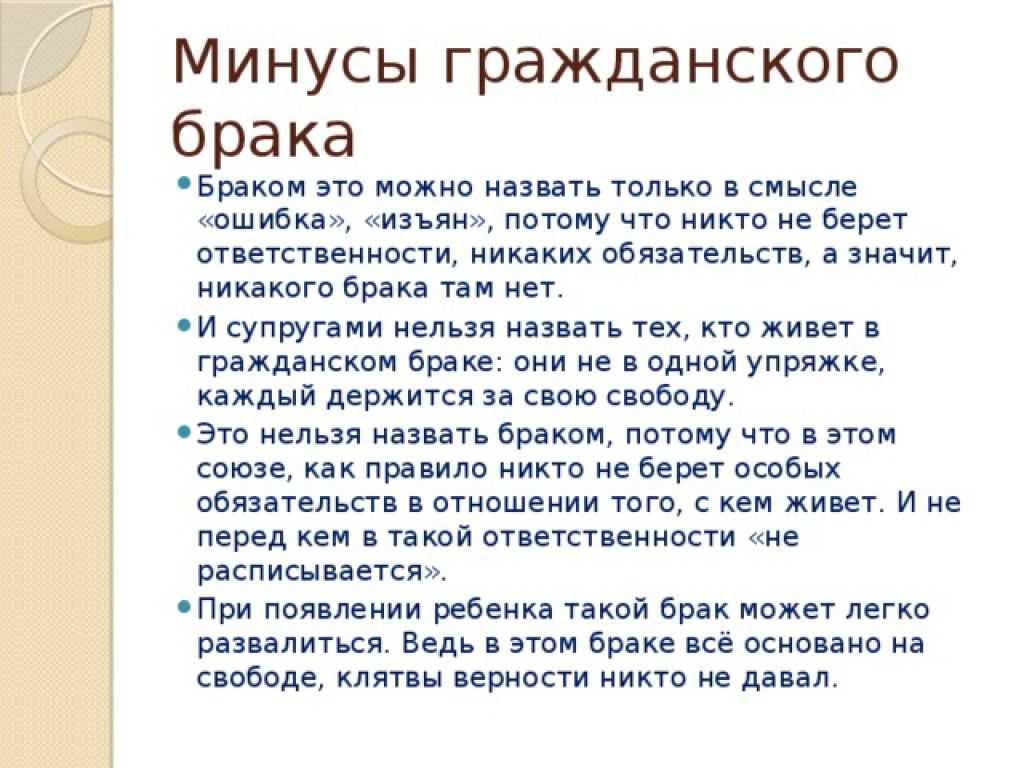 Минусы гражданского брака

Браком это можно назвать только в смысле «ошибка», «изъян», потому что никто не берет ответственности, никаких обязательств, а значит, никакого брака там нет.

И супругами нельзя назвать тех, кто живет в гражданском браке: они не в одной упряжке, каждый держится за свою свободу.

Это нельзя назвать браком, потому что в этом союзе, как правило никто не берет особых обязательств в отношении того, с кем живет. И не перед кем в такой ответственности «не расписывается».

При появлении ребенка такой брак может легко развалиться. Ведь в этом браке всё основано на свободе, клятвы верности никто не давал.